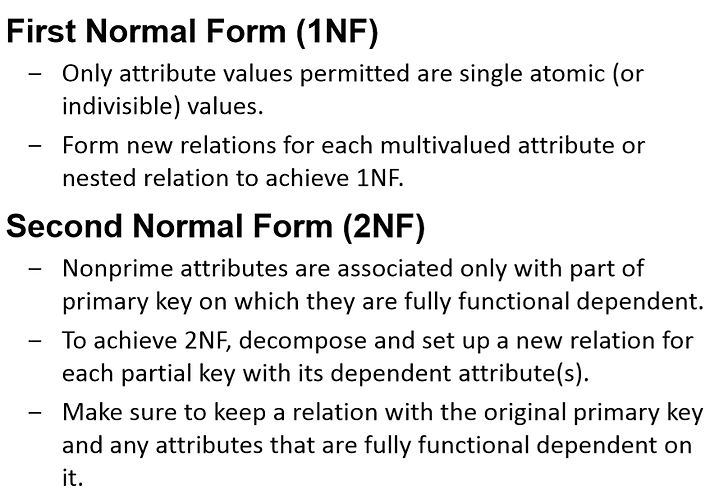 First Normal Form (1NF)

– Only attribute values permitted are single atomic (or indivisible) values.

– Form new relations for each multivalued attribute or nested relation to achieve 1NF.

Second Normal Form (2NF)

– Nonprime attributes are associated only with part of primary key on which they are fully functional dependent.

– To achieve 2NF, decompose and set up a new relation for each partial key with its dependent attribute(s).

– Make sure to keep a relation with the original primary key and any attributes that are fully functional dependent on it.